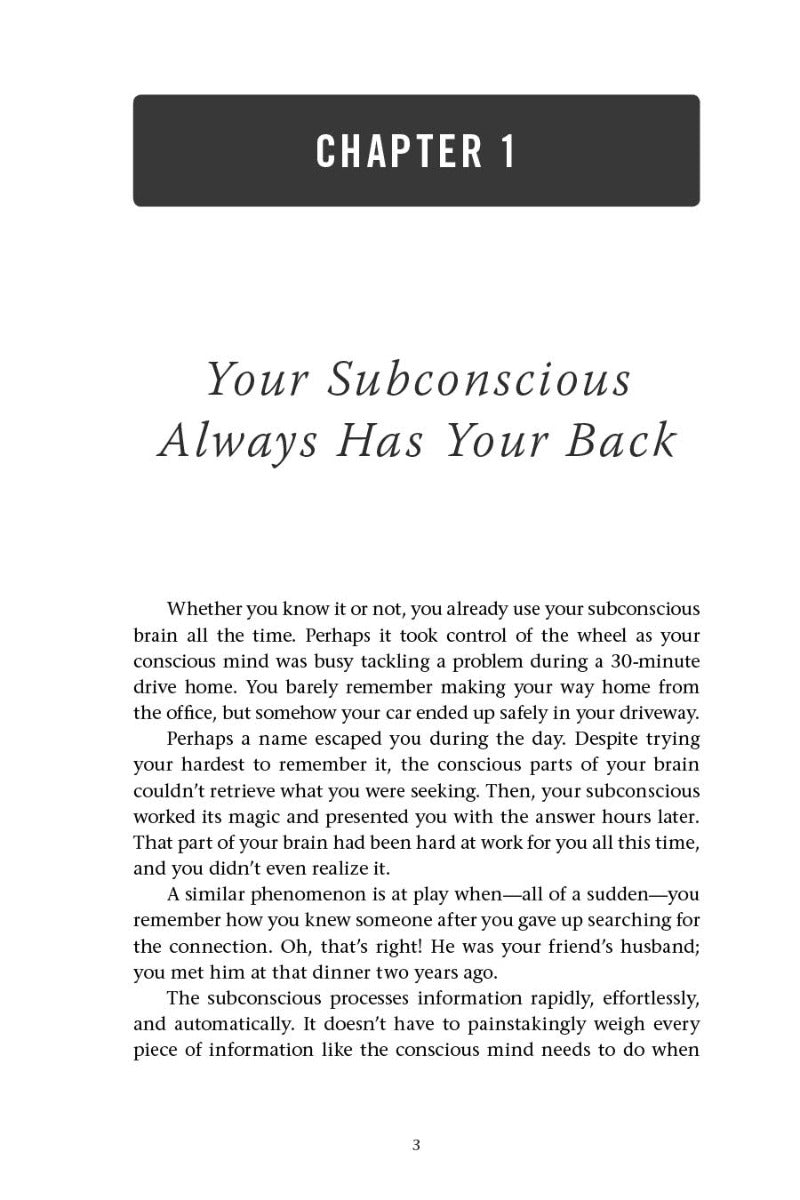 CHAPTER 1

Your Subconscious Always Has Your Back

Whether you know it or not, you already use your subconscious brain all the time. Perhaps it took control of the wheel as your conscious mind was busy tackling a problem during a 30-minute drive home. You barely remember making your way home from the office, but somehow your car ended up safely in your driveway.

Perhaps a name escaped you during the day. Despite trying your hardest to remember it, the conscious parts of your brain couldn't retrieve what you were seeking. Then, your subconscious worked its magic and presented you with the answer hours later. That part of your brain had been hard at work for you all this time, and you didn't even realize it.

A similar phenomenon is at play when—all of a sudden—you remember how you knew someone after you gave up searching for the connection. Oh, that's right! He was your friend's husband; you met him at that dinner two years ago.

The subconscious processes information rapidly, effortlessly, and automatically. It doesn't have to painstakingly weigh every piece of information like the conscious mind needs to do when

3